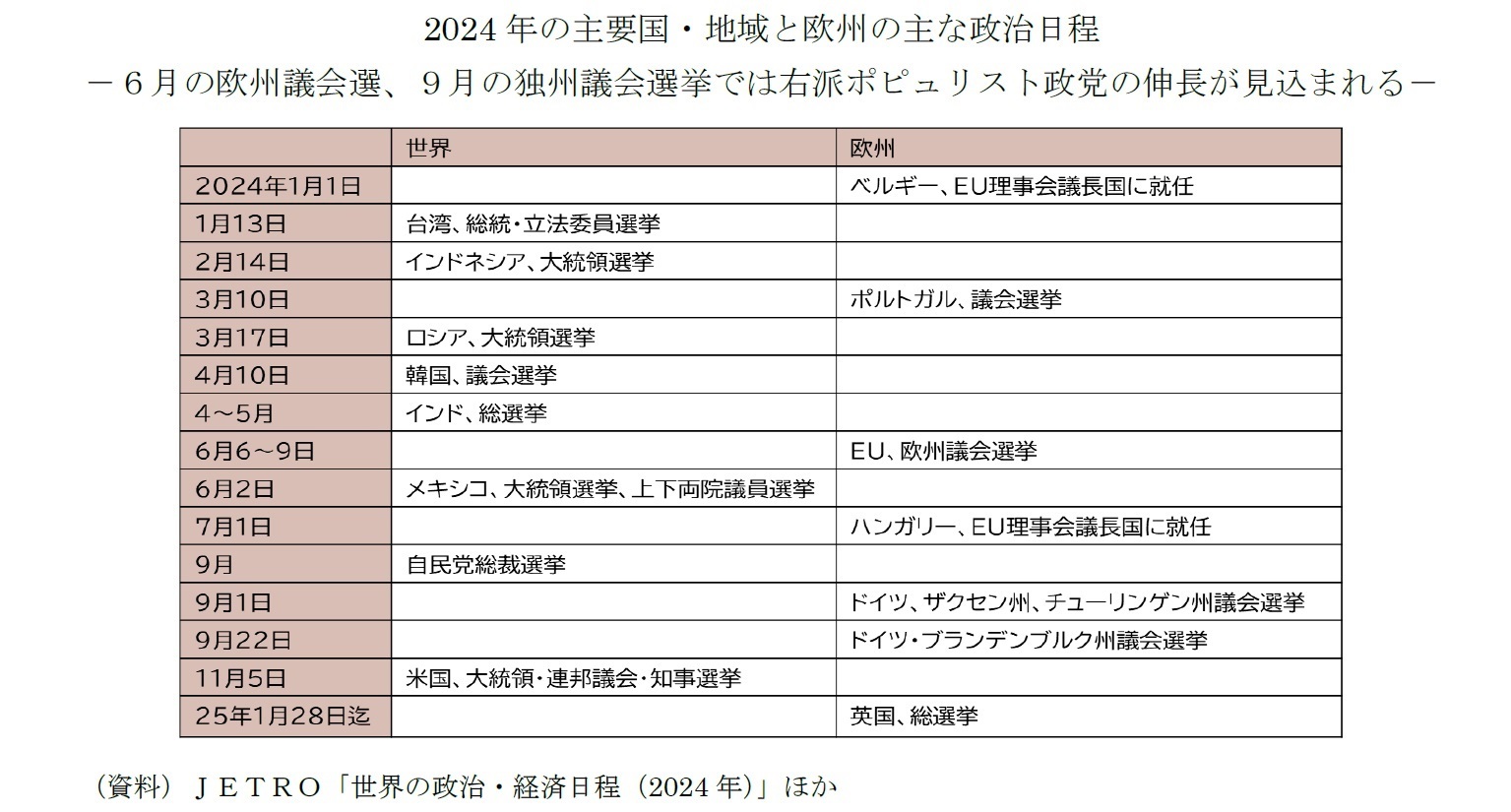 2024 年の主要国・地域と欧州の主な政治日程
－６月の欧州議会選、９月の独州議会選挙では右派ポピュリスト政党の伸長が見込まれる－

| | 世界 | 欧州 |
|---|---|---|
| 2024年1月1日 | | ベルギー、EU理事会議長国に就任 |
| 1月13日 | 台湾、総統・立法委員選挙 | |
| 2月14日 | インドネシア、大統領選挙 | |
| 3月10日 | | ポルトガル、議会選挙 |
| 3月17日 | ロシア、大統領選挙 | |
| 4月10日 | 韓国、議会選挙 | |
| 4～5月 | インド、総選挙 | |
| 6月6～9日 | | EU、欧州議会選挙 |
| 6月2日 | メキシコ、大統領選挙、上下両院議員選挙 | |
| 7月1日 | | ハンガリー、EU理事会議長国に就任 |
| 9月 | 自民党総裁選挙 | |
| 9月1日 | | ドイツ、ザクセン州、チューリンゲン州議会選挙 |
| 9月22日 | | ドイツ・ブランデンブルク州議会選挙 |
| 11月5日 | 米国、大統領・連邦議会・知事選挙 | |
| 25年1月28日迄 | | 英国、総選挙 |

（資料）ＪＥＴＲＯ「世界の政治・経済日程（2024 年）」ほか